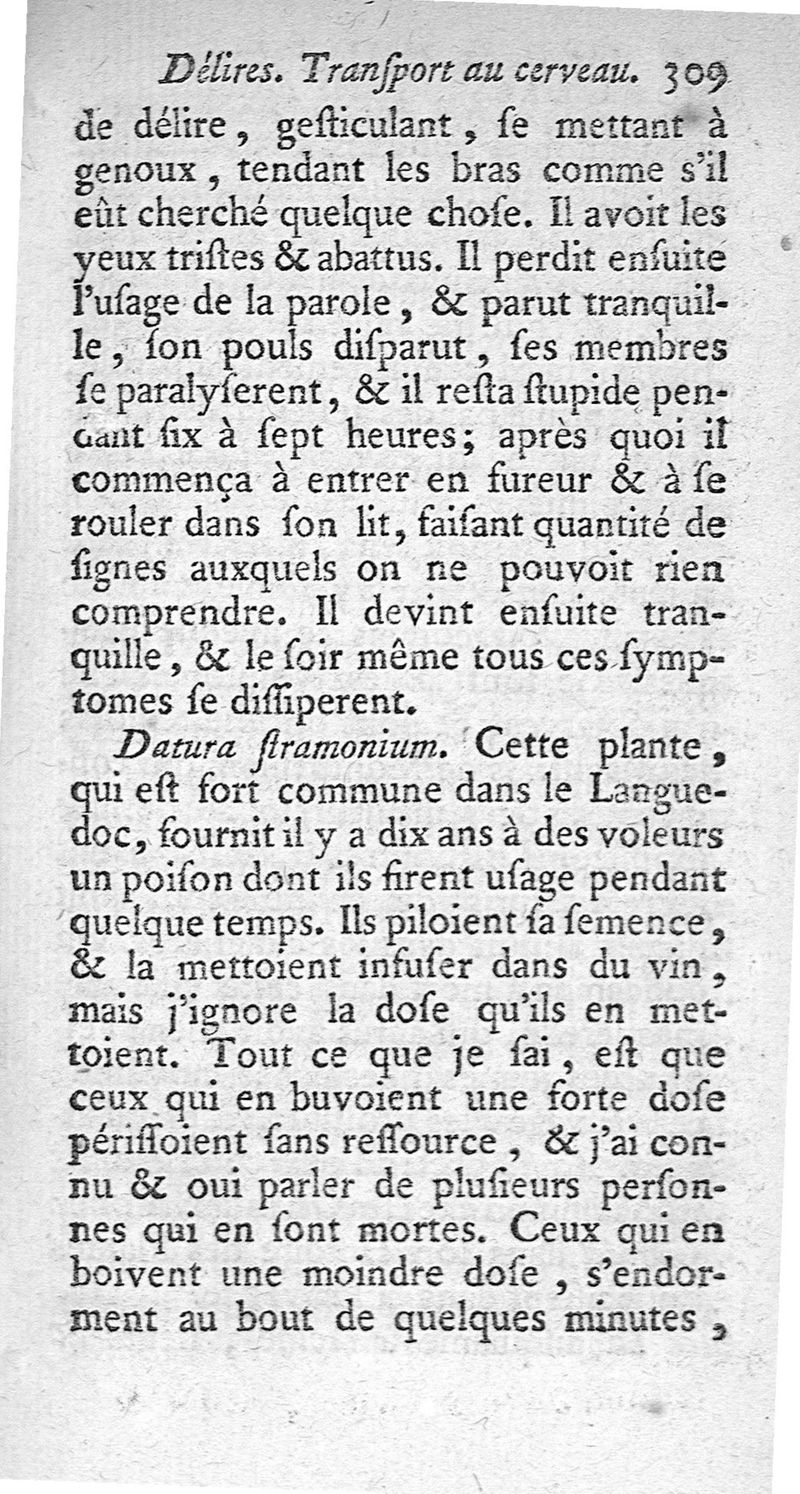 Délires. Transport au cerveau. 309

de délire, gesticulant, se mettant à genoux, tendant les bras comme s'il eût cherché quelque chose. Il avoit les yeux tristes & abattus. Il perdit ensuite l'usage de la parole, & parut tranquille, son pouls disparut, ses membres se paralyserent, & il resta stupide pendant six à sept heures; après quoi il commença à entrer en fureur & à se rouler dans son lit, faisant quantité de signes auxquels on ne pouvoit rien comprendre. Il devint ensuite tranquille, & le soir même tous ces symptomes se dissiperent.

Datura stramonium. Cette plante, qui est fort commune dans le Languedoc, fournit il y a dix ans à des voleurs un poison dont ils firent usage pendant quelque temps. Ils piloient sa semence, & la mettoient infuser dans du vin, mais j'ignore la dose qu'ils en mettoient. Tout ce que je sai, est que ceux qui en buvoient une forte dose périssoient sans ressource, & j'ai connu & oui parler de plusieurs personnes qui en sont mortes. Ceux qui en boivent une moindre dose, s'endorment au bout de quelques minutes,